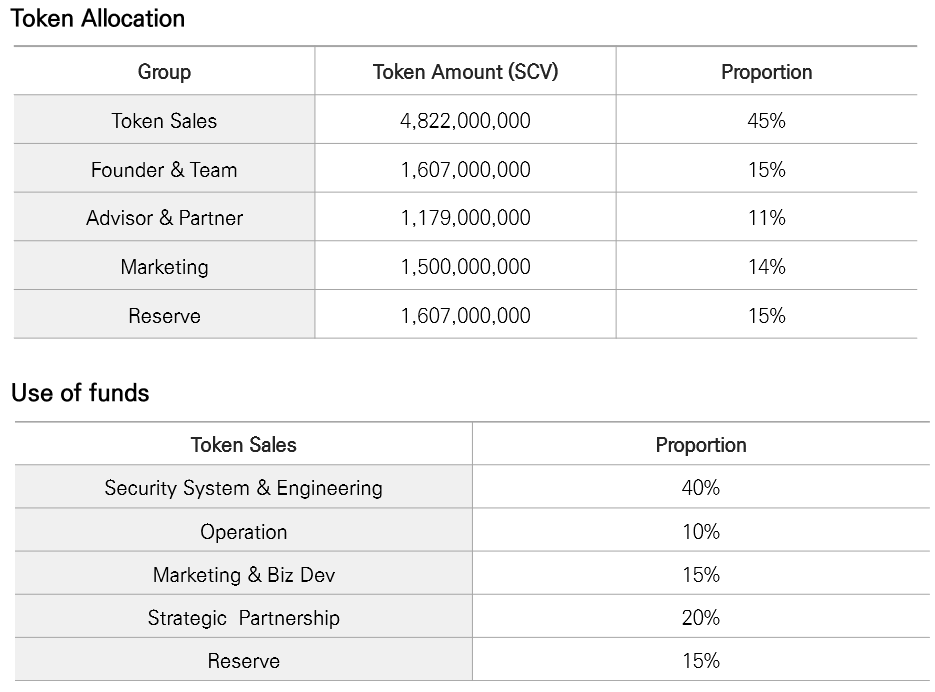 Token Allocation

| Group | Token Amount (SCV) | Proportion |
|---|---|---|
| Token Sales | 4,822,000,000 | 45% |
| Founder & Team | 1,607,000,000 | 15% |
| Advisor & Partner | 1,179,000,000 | 11% |
| Marketing | 1,500,000,000 | 14% |
| Reserve | 1,607,000,000 | 15% |

Use of funds

| Token Sales | Proportion |
|---|---|
| Security System & Engineering | 40% |
| Operation | 10% |
| Marketing & Biz Dev | 15% |
| Strategic  Partnership | 20% |
| Reserve | 15% |